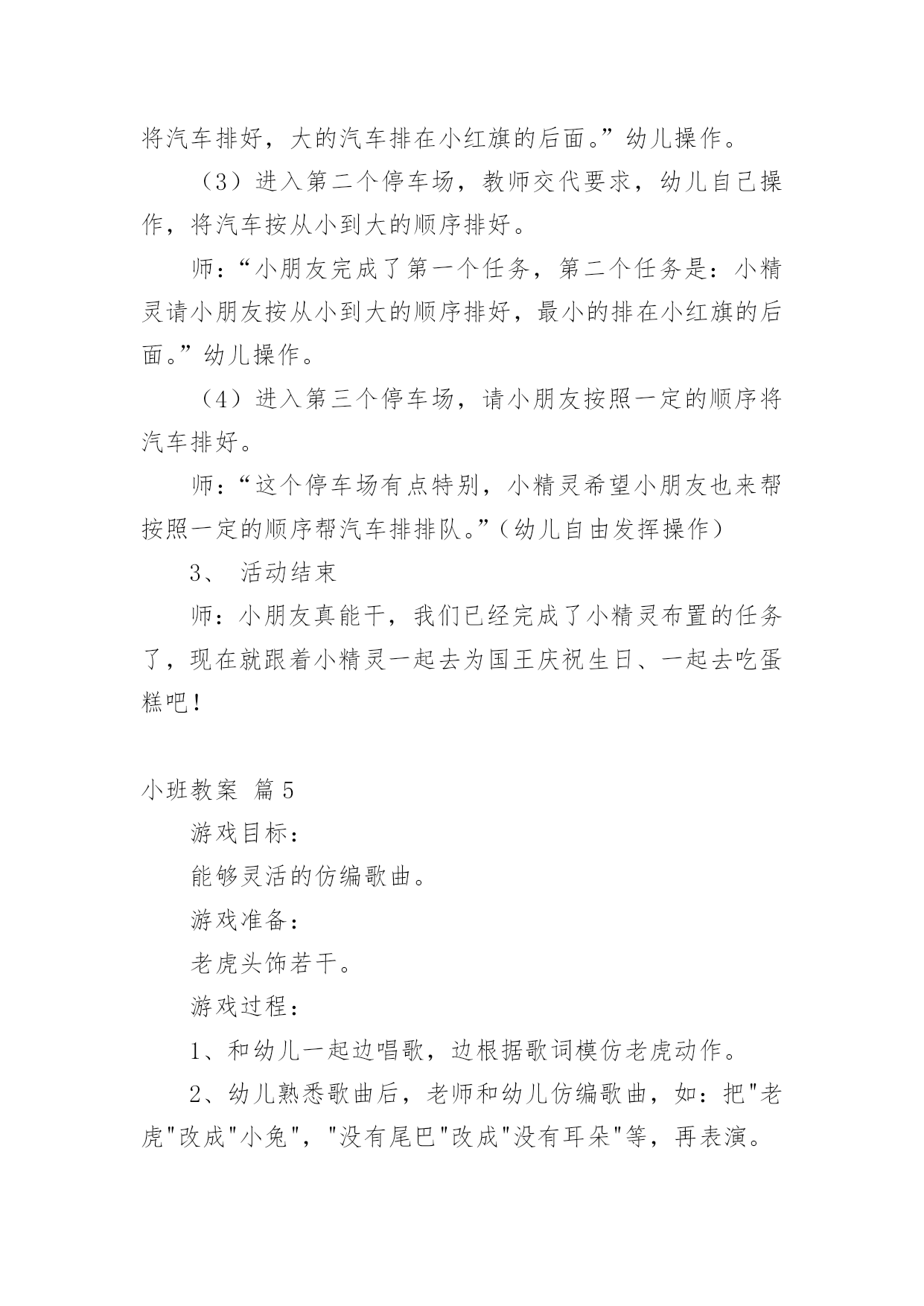 将汽车排好，大的汽车排在小红旗的后面。”幼儿操作。

（3）进入第二个停车场，教师交代要求，幼儿自己操作，将汽车按从小到大的顺序排好。

师：“小朋友完成了第一个任务，第二个任务是：小精灵请小朋友按从小到大的顺序排好，最小的排在小红旗的后面。”幼儿操作。

（4）进入第三个停车场，请小朋友按照一定的顺序将汽车排好。

师：“这个停车场有点特别，小精灵希望小朋友也来帮按照一定的顺序帮汽车排排队。”（幼儿自由发挥操作）

3、 活动结束

师：小朋友真能干，我们已经完成了小精灵布置的任务了，现在就跟着小精灵一起去为国王庆祝生日、一起去吃蛋糕吧！

小班教案 篇5

游戏目标：

能够灵活的仿编歌曲。

游戏准备：

老虎头饰若干。

游戏过程：

1、和幼儿一起边唱歌，边根据歌词模仿老虎动作。

2、幼儿熟悉歌曲后，老师和幼儿仿编歌曲，如：把"老虎"改成"小兔"，"没有尾巴"改成"没有耳朵"等，再表演。